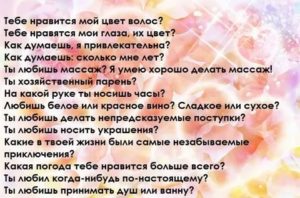 Тебе нравится мой цвет волос?
Тебе нравятся мои глаза, их цвет?
Как думаешь, я привлекательна?
Как думаешь: сколько мне лет?
Ты любишь массаж? Я умею хорошо делать массаж!
Ты хозяйственный парень?
На какой руке ты носишь часы?
Любишь белое или красное вино? Сладкое или сухое?
Ты любишь делать непредсказуемые поступки?
Ты любишь носить украшения?
Какие в твоей жизни были самые незабываемые приключения?
Какая погода тебе нравится больше всего?
Ты любил когда-нибудь по-настоящему?
Ты любишь принимать душ или ванну?